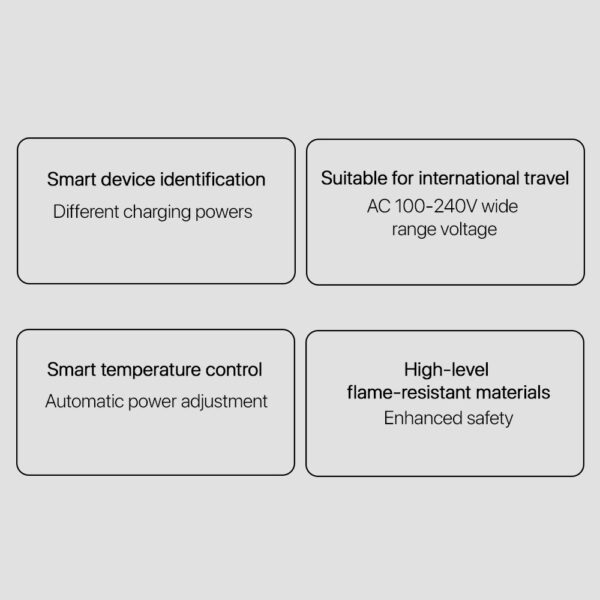 Smart device identification

Different charging powers

Suitable for international travel

AC 100-240V wide range voltage

Smart temperature control

Automatic power adjustment

High-level flame-resistant materials

Enhanced safety